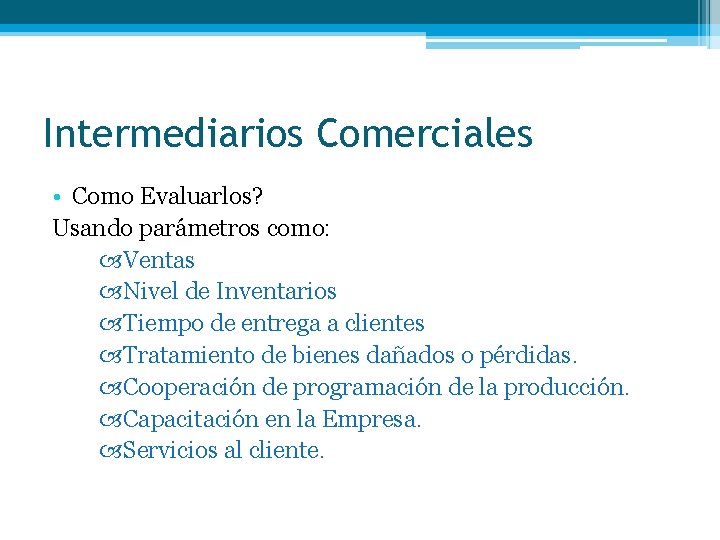 Intermediarios Comerciales

• Como Evaluarlos?

Usando parámetros como:

Ventas
Nivel de Inventarios
Tiempo de entrega a clientes
Tratamiento de bienes dañados o pérdidas.
Cooperación de programación de la producción.
Capacitación en la Empresa.
Servicios al cliente.